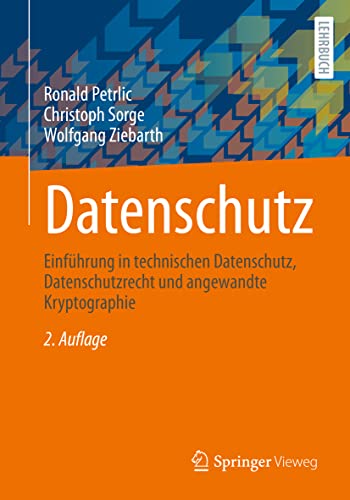 LEHRBUCH

Ronald Petrlic
Christoph Sorge
Wolfgang Ziebarth

Datenschutz

Einführung in technischen Datenschutz, Datenschutzrecht und angewandte Kryptographie

2. Auflage

Springer Vieweg